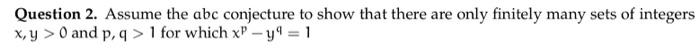 **Question 2.** Assume the $abc$ conjecture to show that there are only finitely many sets of integers $x, y > 0$ and $p, q > 1$ for which $x^p - y^q = 1$